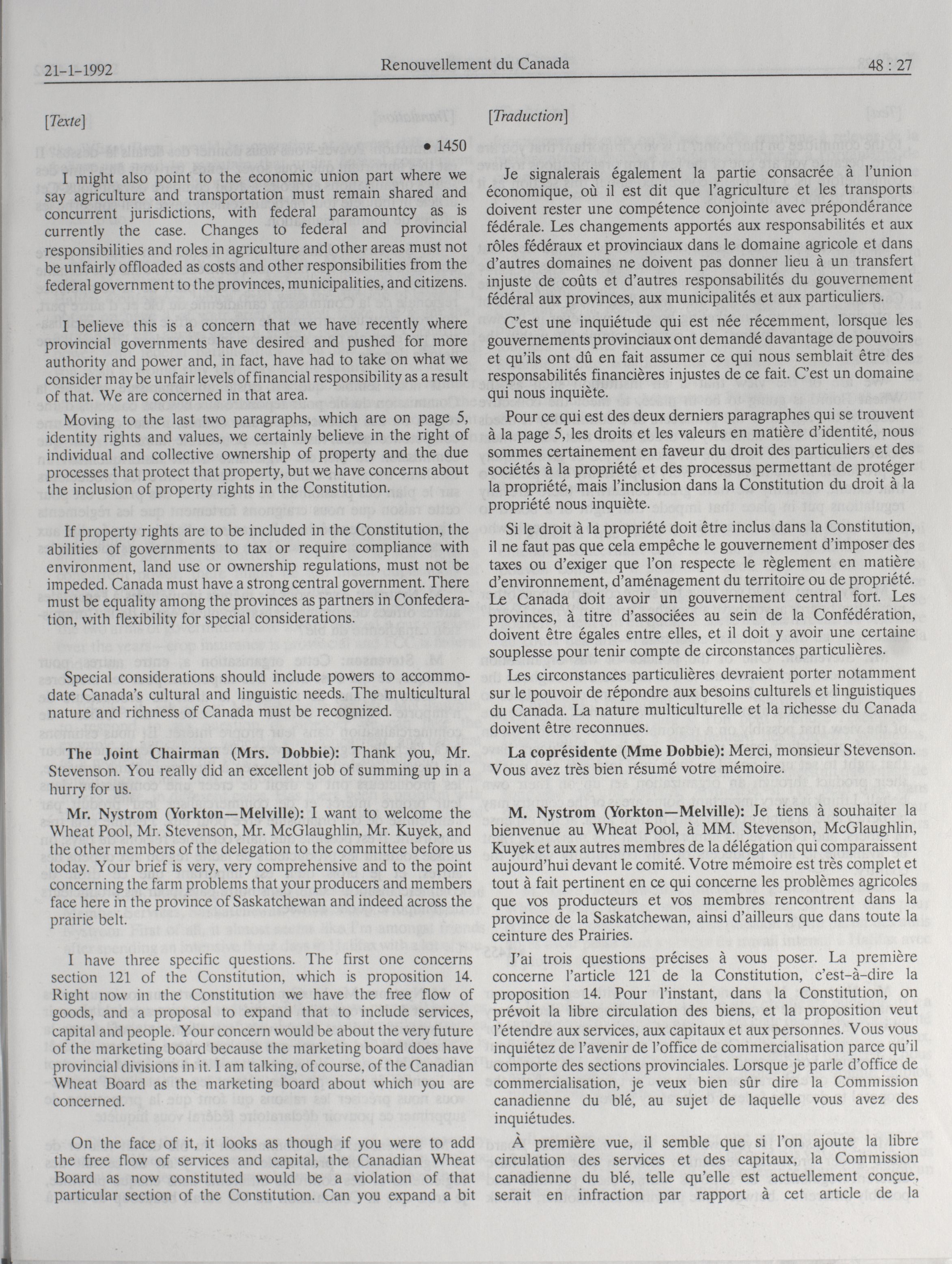 21-1-1992 Renouvellement du Canada 48 : 27

[Texte]

• 1450

I might also point to the economic union part where we say agriculture and transportation must remain shared and concurrent jurisdictions, with federal paramountcy as is currently the case. Changes to federal and provincial responsibilities and roles in agriculture and other areas must not be unfairly offloaded as costs and other responsibilities from the federal government to the provinces, municipalities, and citizens.

I believe this is a concern that we have recently where provincial governments have desired and pushed for more authority and power and, in fact, have had to take on what we consider may be unfair levels of financial responsibility as a result of that. We are concerned in that area.

Moving to the last two paragraphs, which are on page 5, identity rights and values, we certainly believe in the right of individual and collective ownership of property and the due processes that protect that property, but we have concerns about the inclusion of property rights in the Constitution.

If property rights are to be included in the Constitution, the abilities of governments to tax or require compliance with environment, land use or ownership regulations, must not be impeded. Canada must have a strong central government. There must be equality among the provinces as partners in Confederation, with flexibility for special considerations.

Special considerations should include powers to accommodate Canada's cultural and linguistic needs. The multicultural nature and richness of Canada must be recognized.

The Joint Chairman (Mrs. Dobbie): Thank you, Mr. Stevenson. You really did an excellent job of summing up in a hurry for us.

Mr. Nystrom (Yorkton—Melville): I want to welcome the Wheat Pool, Mr. Stevenson, Mr. McGlaughlin, Mr. Kuyek, and the other members of the delegation to the committee before us today. Your brief is very, very comprehensive and to the point concerning the farm problems that your producers and members face here in the province of Saskatchewan and indeed across the prairie belt.

I have three specific questions. The first one concerns section 121 of the Constitution, which is proposition 14. Right now in the Constitution we have the free flow of goods, and a proposal to expand that to include services, capital and people. Your concern would be about the very future of the marketing board because the marketing board does have provincial divisions in it. I am talking, of course, of the Canadian Wheat Board as the marketing board about which you are concerned.

On the face of it, it looks as though if you were to add the free flow of services and capital, the Canadian Wheat Board as now constituted would be a violation of that particular section of the Constitution. Can you expand a bit

[Traduction]

Je signalerais également la partie consacrée à l'union économique, où il est dit que l'agriculture et les transports doivent rester une compétence conjointe avec prépondérance fédérale. Les changements apportés aux responsabilités et aux rôles fédéraux et provinciaux dans le domaine agricole et dans d'autres domaines ne doivent pas donner lieu à un transfert injuste de coûts et d'autres responsabilités du gouvernement fédéral aux provinces, aux municipalités et aux particuliers.

C'est une inquiétude qui est née récemment, lorsque les gouvernements provinciaux ont demandé davantage de pouvoirs et qu'ils ont dû en fait assumer ce qui nous semblait être des responsabilités financières injustes de ce fait. C'est un domaine qui nous inquiète.

Pour ce qui est des deux derniers paragraphes qui se trouvent à la page 5, les droits et les valeurs en matière d'identité, nous sommes certainement en faveur du droit des particuliers et des sociétés à la propriété et des processus permettant de protéger la propriété, mais l'inclusion dans la Constitution du droit à la propriété nous inquiète.

Si le droit à la propriété doit être inclus dans la Constitution, il ne faut pas que cela empêche le gouvernement d'imposer des taxes ou d'exiger que l'on respecte le règlement en matière d'environnement, d'aménagement du territoire ou de propriété. Le Canada doit avoir un gouvernement central fort. Les provinces, à titre d'associées au sein de la Confédération, doivent être égales entre elles, et il doit y avoir une certaine souplesse pour tenir compte de circonstances particulières.

Les circonstances particulières devraient porter notamment sur le pouvoir de répondre aux besoins culturels et linguistiques du Canada. La nature multiculturelle et la richesse du Canada doivent être reconnues.

La coprésidente (Mme Dobbie): Merci, monsieur Stevenson. Vous avez très bien résumé votre mémoire.

M. Nystrom (Yorkton—Melville): Je tiens à souhaiter la bienvenue au Wheat Pool, à MM. Stevenson, McGlaughlin, Kuyek et aux autres membres de la délégation qui comparaissent aujourd'hui devant le comité. Votre mémoire est très complet et tout à fait pertinent en ce qui concerne les problèmes agricoles que vos producteurs et vos membres rencontrent dans la province de la Saskatchewan, ainsi d'ailleurs que dans toute la ceinture des Prairies.

J'ai trois questions précises à vous poser. La première concerne l'article 121 de la Constitution, c'est-à-dire la proposition 14. Pour l'instant, dans la Constitution, on prévoit la libre circulation des biens, et la proposition veut l'étendre aux services, aux capitaux et aux personnes. Vous vous inquiétez de l'avenir de l'office de commercialisation parce qu'il comporte des sections provinciales. Lorsque je parle d'office de commercialisation, je veux bien sûr dire la Commission canadienne du blé, au sujet de laquelle vous avez des inquiétudes.

À première vue, il semble que si l'on ajoute la libre circulation des services et des capitaux, la Commission canadienne du blé, telle qu'elle est actuellement conçue, serait en infraction par rapport à cet article de la